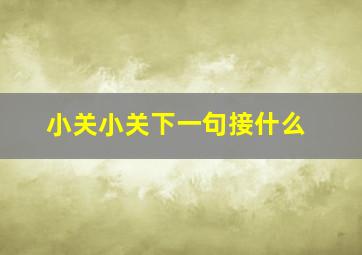 小关小关下一句接什么